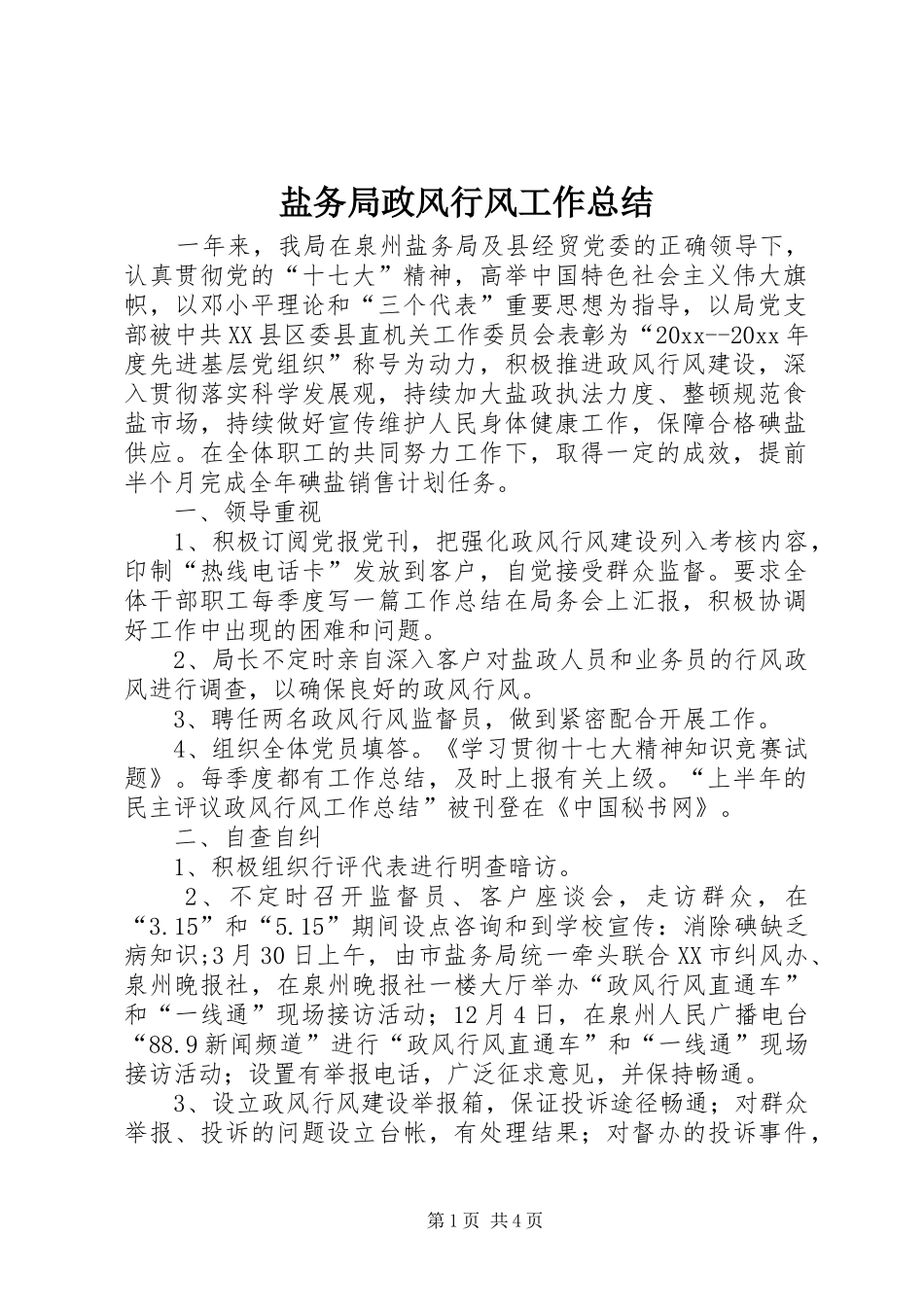 盐务局政风行风工作总结

一年来，我局在泉州盐务局及县经贸党委的正确领导下，认真贯彻党的“十七大”精神，高举中国特色社会主义伟大旗帜，以邓小平理论和“三个代表”重要思想为指导，以局党支部被中共XX县区委县直机关工作委员会表彰为“20xx--20xx年度先进基层党组织”称号为动力，积极推进政风行风建设，深入贯彻落实科学发展观，持续加大盐政执法力度、整顿规范食盐市场，持续做好宣传维护人民身体健康工作，保障合格碘盐供应。在全体职工的共同努力工作下，取得一定的成效，提前半个月完成全年碘盐销售计划任务。

一、领导重视

1、积极订阅党报党刊，把强化政风行风建设列入考核内容，印制“热线电话卡”发放到客户，自觉接受群众监督。要求全体干部职工每季度写一篇工作总结在局务会上汇报，积极协调好工作中出现的困难和问题。

2、局长不定时亲自深入客户对盐政人员和业务员的行风政风进行调查，以确保良好的政风行风。

3、聘任两名政风行风监督员，做到紧密配合开展工作。

4、组织全体党员填答。《学习贯彻十七大精神知识竞赛试题》。每季度都有工作总结，及时上报有关上级。“上半年的民主评议政风行风工作总结”被刊登在《中国秘书网》。

二、自查自纠

1、积极组织行评代表进行明查暗访。

2、不定时召开监督员、客户座谈会，走访群众，在“3.15”和“5.15”期间设点咨询和到学校宣传：消除碘缺乏病知识;3月30日上午，由市盐务局统一牵头联合XX市纠风办、泉州晚报社，在泉州晚报社一楼大厅举办“政风行风直通车”和“一线通”现场接访活动；12月4日，在泉州人民广播电台“88.9新闻频道”进行“政风行风直通车”和“一线通”现场接访活动；设置有举报电话，广泛征求意见，并保持畅通。

3、设立政风行风建设举报箱，保证投诉途径畅通；对群众举报、投诉的问题设立台帐，有处理结果；对督办的投诉事件，

第1页 共4页